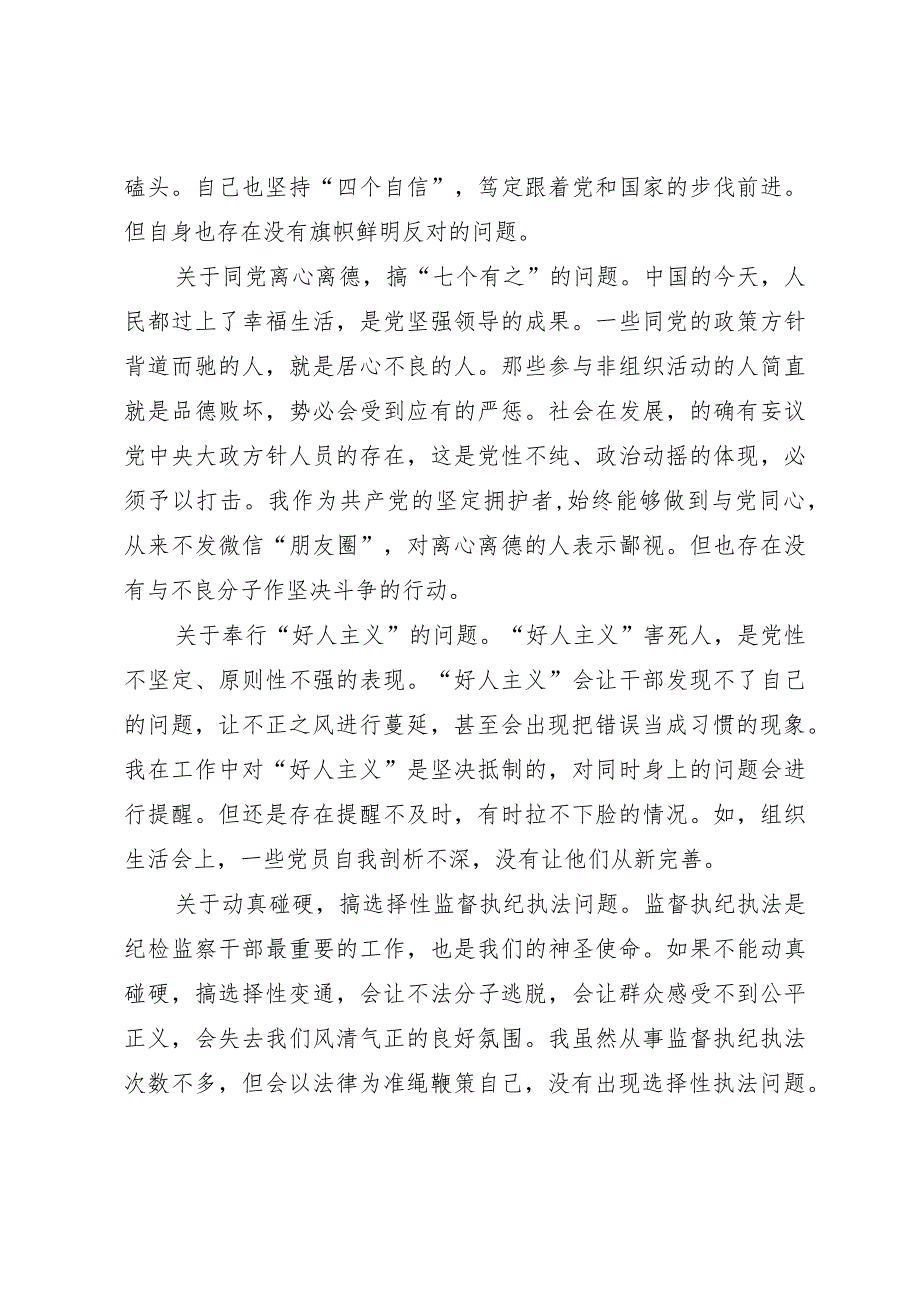 磕头。自己也坚持“四个自信”，笃定跟着党和国家的步伐前进。但自身也存在没有旗帜鲜明反对的问题。

关于同党离心离德，搞“七个有之”的问题。中国的今天，人民都过上了幸福生活，是党坚强领导的成果。一些同党的政策方针背道而驰的人，就是居心不良的人。那些参与非组织活动的人简直就是品德败坏，势必会受到应有的严惩。社会在发展，的确有妄议党中央大政方针人员的存在，这是党性不纯、政治动摇的体现，必须予以打击。我作为共产党的坚定拥护者，始终能够做到与党同心，从来不发微信“朋友圈”，对离心离德的人表示鄙视。但也存在没有与不良分子作坚决斗争的行动。

关于奉行“好人主义”的问题。“好人主义”害死人，是党性不坚定、原则性不强的表现。“好人主义”会让干部发现不了自己的问题，让不正之风进行蔓延，甚至会出现把错误当成习惯的现象。我在工作中对“好人主义”是坚决抵制的，对同时身上的问题会进行提醒。但还是存在提醒不及时，有时拉不下脸的情况。如，组织生活会上，一些党员自我剖析不深，没有让他们从新完善。

关于动真碰硬，搞选择性监督执纪执法问题。监督执纪执法是纪检监察干部最重要的工作，也是我们的神圣使命。如果不能动真碰硬，搞选择性变通，会让不法分子逃脱，会让群众感受不到公平正义，会失去我们风清气正的良好氛围。我虽然从事监督执纪执法次数不多，但会以法律为准绳鞭策自己，没有出现选择性执法问题。